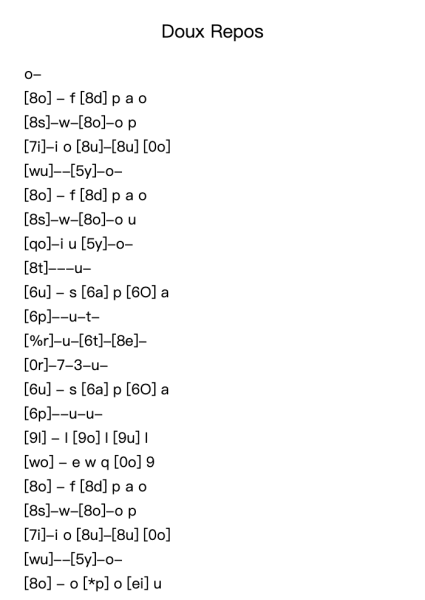 Doux Repos

o–
[8o] – f [8d] p a o
[8s]–w–[8o]–o p
[7i]–i o [8u]–[8u] [0o]
[wu]––[5y]–o–
[8o] – f [8d] p a o
[8s]–w–[8o]–o u
[qo]–i u [5y]–o–
[8t]–––u–
[6u] – s [6a] p [6O] a
[6p]––u–t–
[%r]–u–[6t]–[8e]–
[0r]–7–3–u–
[6u] – s [6a] p [6O] a
[6p]––u–u–
[9l] – l [9o] l [9u] l
[wo] – e w q [0o] 9
[8o] – f [8d] p a o
[8s]–w–[8o]–o p
[7i]–i o [8u]–[8u] [0o]
[wu]––[5y]–o–
[8o] – o [*p] o [ei] u